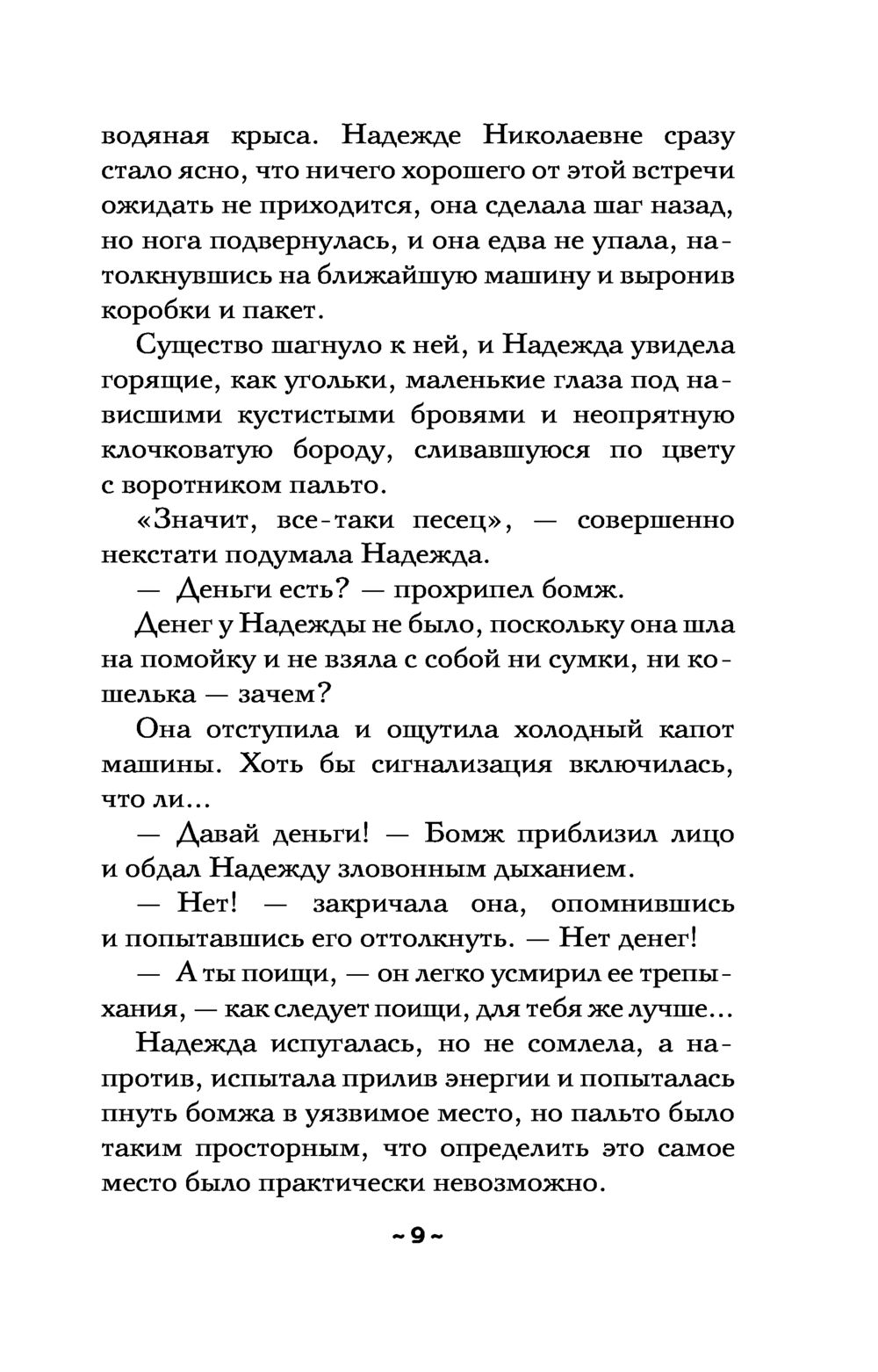 водяная крыса. Надежде Николаевне сразу стало ясно, что ничего хорошего от этой встречи ожидать не приходится, она сделала шаг назад, но нога подвернулась, и она едва не упала, натолкнувшись на ближайшую машину и выронив коробки и пакет.

Существо шагнуло к ней, и Надежда увидела горящие, как угольки, маленькие глаза под нависшими кустистыми бровями и неопрятную клочковатую бороду, сливавшуюся по цвету с воротником пальто.

«Значит, все-таки песец», — совершенно некстати подумала Надежда.

— Деньги есть? — прохрипел бомж.

Денег у Надежды не было, поскольку она шла на помойку и не взяла с собой ни сумки, ни кошелька — зачем?

Она отступила и ощутила холодный капот машины. Хоть бы сигнализация включилась, что ли...

— Давай деньги! — Бомж приблизил лицо и обдал Надежду зловонным дыханием.

— Нет! — закричала она, опомнившись и попытавшись его оттолкнуть. — Нет денег!

— А ты поищи, — он легко усмирил ее трепыхания, — как следует поищи, для тебя же лучше...

Надежда испугалась, но не сомлела, а напротив, испытала прилив энергии и попыталась пнуть бомжа в уязвимое место, но пальто было таким просторным, что определить это самое место было практически невозможно.

~ 9 ~